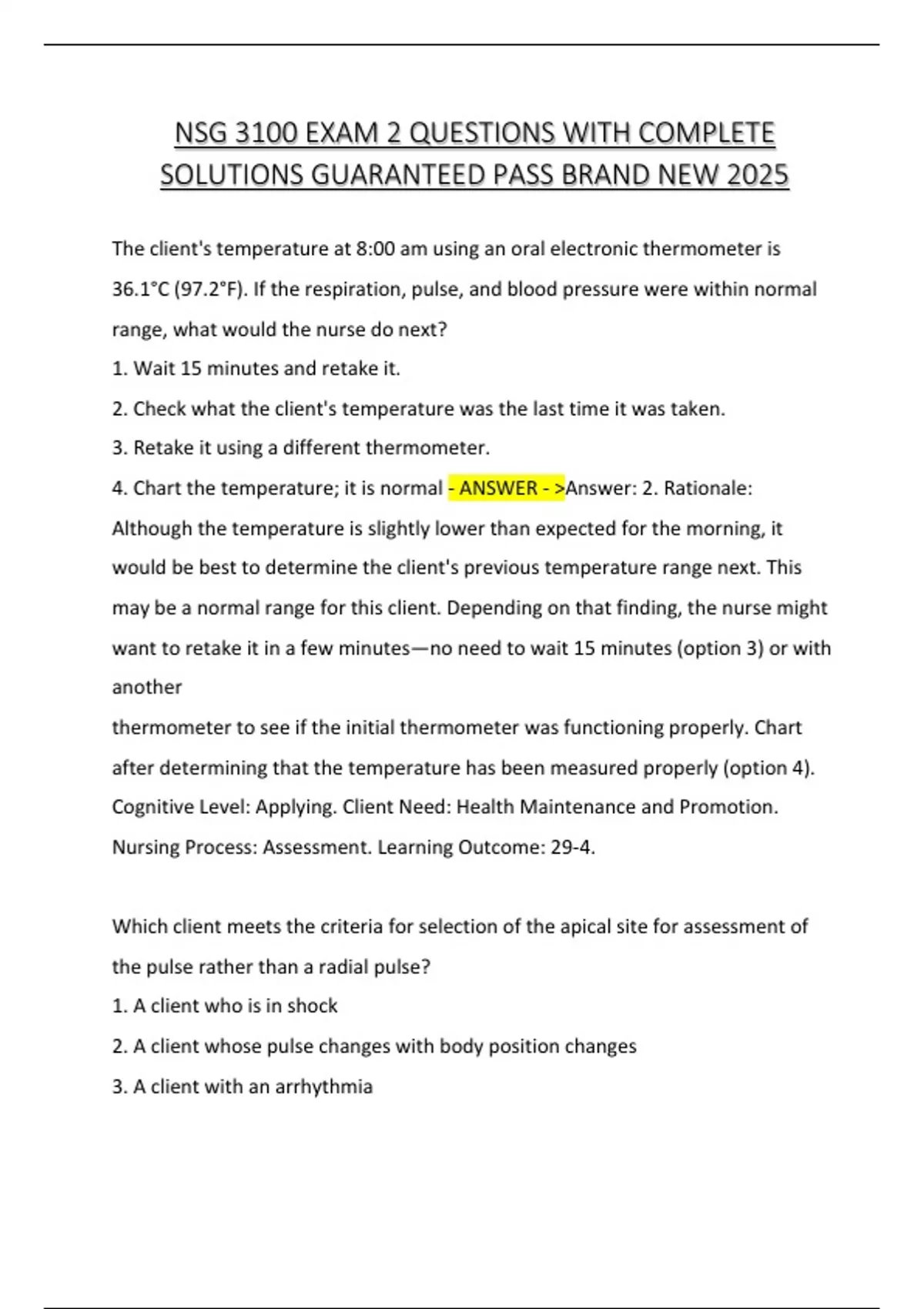 NSG 3100 EXAM 2 QUESTIONS WITH COMPLETE SOLUTIONS GUARANTEED PASS BRAND NEW 2025

The client's temperature at 8:00 am using an oral electronic thermometer is 36.1°C (97.2°F). If the respiration, pulse, and blood pressure were within normal range, what would the nurse do next?
1. Wait 15 minutes and retake it.
2. Check what the client's temperature was the last time it was taken.
3. Retake it using a different thermometer.
4. Chart the temperature; it is normal - ANSWER - >Answer: 2. Rationale: Although the temperature is slightly lower than expected for the morning, it would be best to determine the client's previous temperature range next. This may be a normal range for this client. Depending on that finding, the nurse might want to retake it in a few minutes—no need to wait 15 minutes (option 3) or with another
thermometer to see if the initial thermometer was functioning properly. Chart after determining that the temperature has been measured properly (option 4). Cognitive Level: Applying. Client Need: Health Maintenance and Promotion. Nursing Process: Assessment. Learning Outcome: 29-4.

Which client meets the criteria for selection of the apical site for assessment of the pulse rather than a radial pulse?
1. A client who is in shock
2. A client whose pulse changes with body position changes
3. A client with an arrhythmia